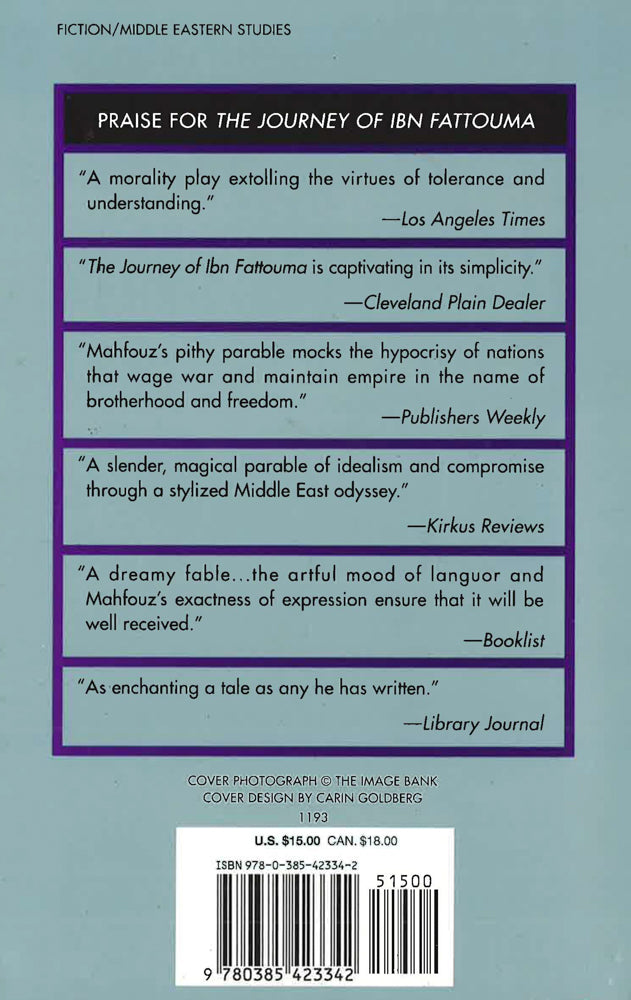 FICTION/MIDDLE EASTERN STUDIES

PRAISE FOR THE JOURNEY OF IBN FATTOUMA

"A morality play extolling the virtues of tolerance and understanding."
—Los Angeles Times

"The Journey of Ibn Fattouma is captivating in its simplicity."
—Cleveland Plain Dealer

"Mahfouz's pithy parable mocks the hypocrisy of nations that wage war and maintain empire in the name of brotherhood and freedom."
—Publishers Weekly

"A slender, magical parable of idealism and compromise through a stylized Middle East odyssey."
—Kirkus Reviews

"A dreamy fable...the artful mood of languor and Mahfouz's exactness of expression ensure that it will be well received."
—Booklist

"As enchanting a tale as any he has written."
—Library Journal

COVER PHOTOGRAPH © THE IMAGE BANK
COVER DESIGN BY CARIN GOLDBERG
1193

U.S. $15.00 CAN. $18.00

ISBN 978-0-385-42334-2

51500

9 780385 423342